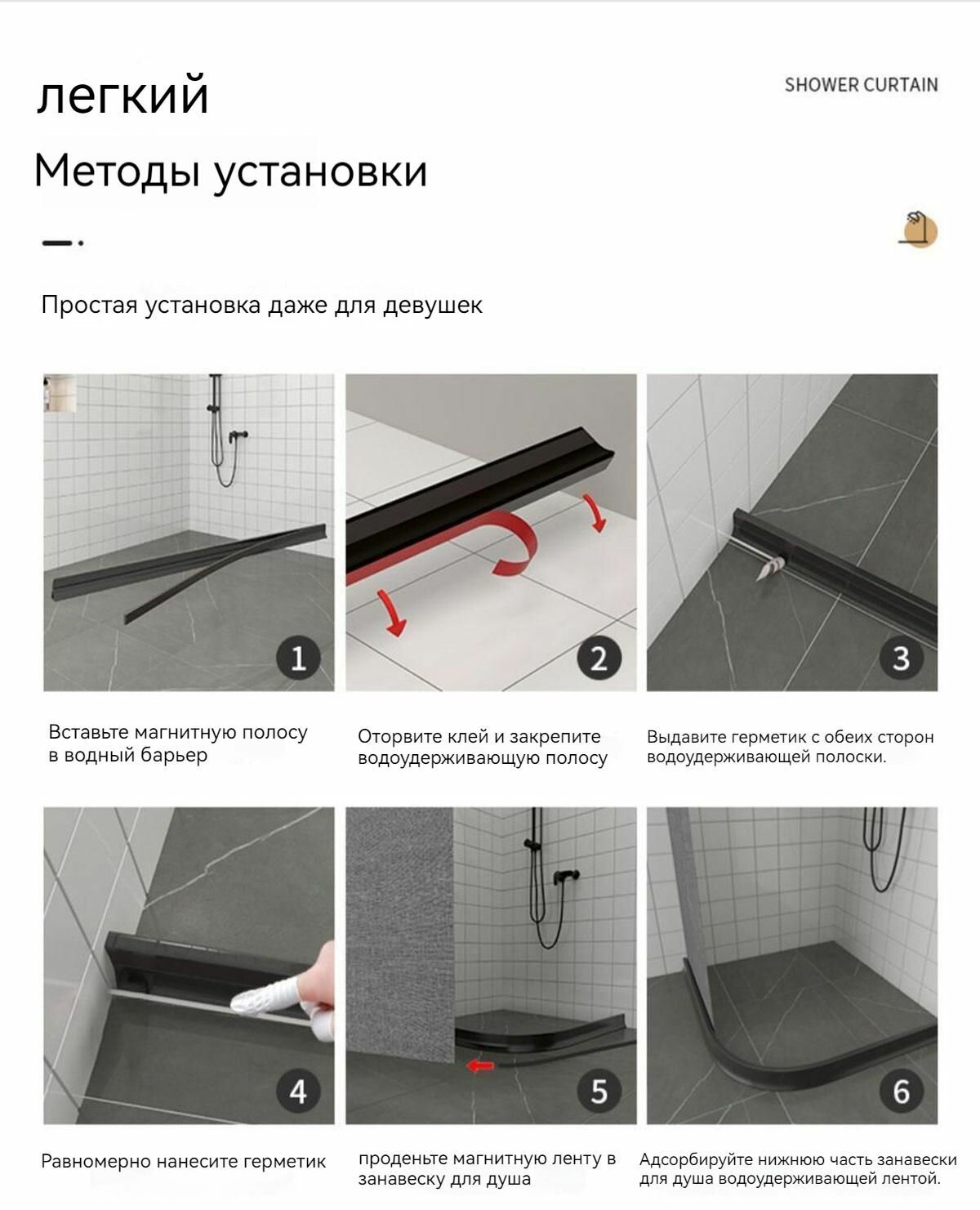 легкий

SHOWER CURTAIN

Методы установки

Простая установка даже для девушек

1

Вставьте магнитную полосу в водный барьер

2

Оторвите клей и закрепите водоудерживающую полосу

3

Выдавите герметик с обеих сторон водоудерживающей полоски.

4

Равномерно нанесите герметик

5

проденьте магнитную ленту в занавеску для душа

6

Адсорбируйте нижнюю часть занавески для душа водоудерживающей лентой.